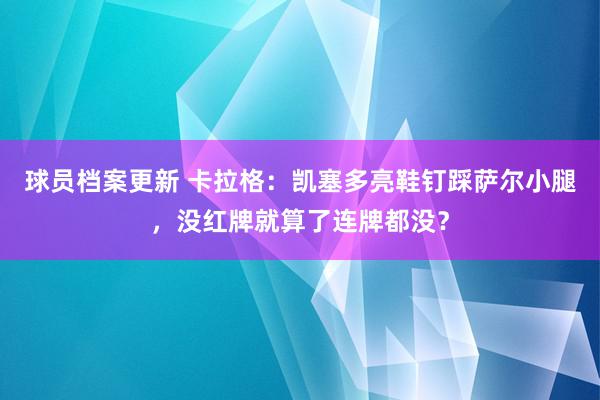 球员档案更新 卡拉格：凯塞多亮鞋钉踩萨尔小腿，没红牌就算了连牌都没？